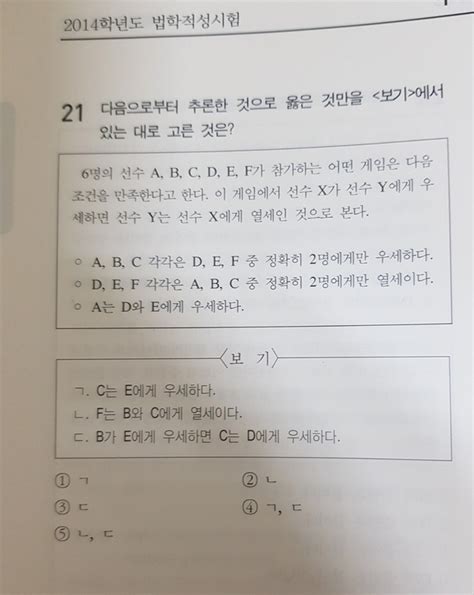 2014학년도 법학적성시험

21 다음으로부터 추론한 것으로 옳은 것만을 <보기>에서 있는 대로 고른 것은?

6명의 선수 A, B, C, D, E, F가 참가하는 어떤 게임은 다음 조건을 만족한다고 한다. 이 게임에서 선수 X가 선수 Y에게 우세하면 선수 Y는 선수 X에게 열세인 것으로 본다.

○ A, B, C 각각은 D, E, F 중 정확히 2명에게만 우세하다.
○ D, E, F 각각은 A, B, C 중 정확히 2명에게만 열세이다.
○ A는 D와 E에게 우세하다.

〈보 기〉

ㄱ. C는 E에게 우세하다.
ㄴ. F는 B와 C에게 열세이다.
ㄷ. B가 E에게 우세하면 C는 D에게 우세하다.

① ㄱ
② ㄴ
③ ㄷ
④ ㄱ, ㄷ
⑤ ㄴ, ㄷ